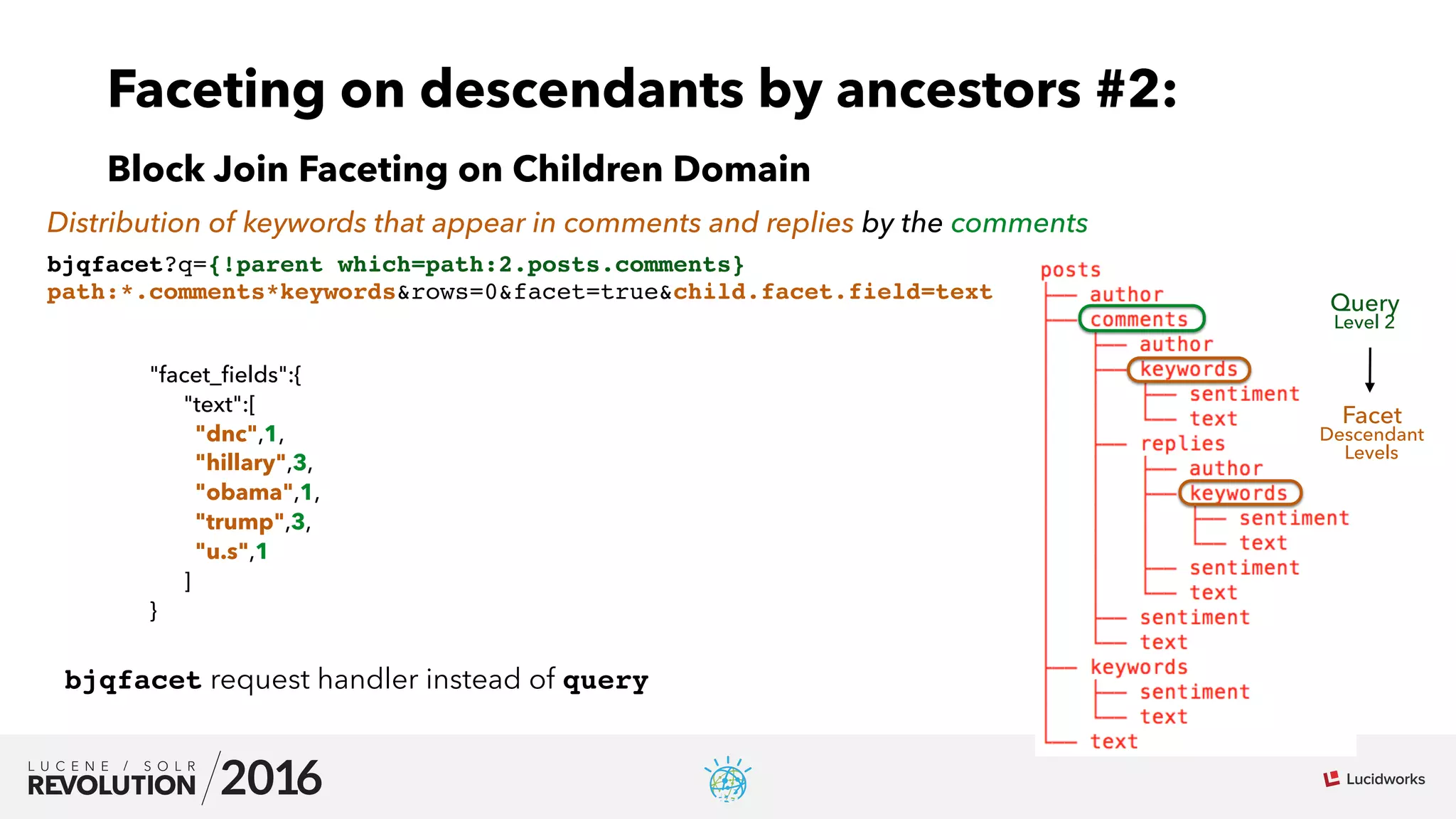 Faceting on descendants by ancestors #2:

Block Join Faceting on Children Domain

Distribution of keywords that appear in comments and replies by the comments

bjqfacet?q={!parent which=path:2.posts.comments} path:*.comments*keywords&rows=0&facet=true&child.facet.field=text

"facet_fields":{
"text":[
"dnc",1,
"hillary",3,
"obama",1,
"trump",3,
"u.s",1
]
}

bjqfacet request handler instead of query

posts
author
comments
author
keywords
sentiment
text
replies
author
keywords
sentiment
text
sentiment
text
sentiment
text
keywords
sentiment
text
text

Query
Level 2

Facet
Descendant
Levels

LUCENE / SOLR
REVOLUTION 2016

Lucidworks